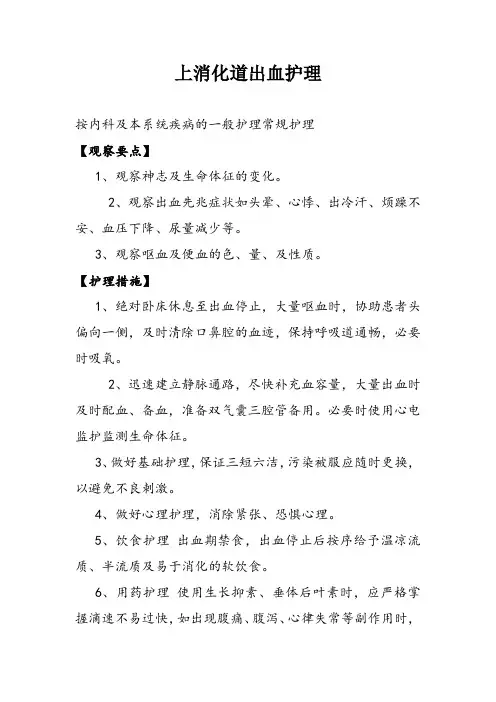 上消化道出血护理

按内科及本系统疾病的一般护理常规护理

【观察要点】

1、观察神志及生命体征的变化。

2、观察出血先兆症状如头晕、心悸、出冷汗、烦躁不安、血压下降、尿量减少等。

3、观察呕血及便血的色、量、及性质。

【护理措施】

1、绝对卧床休息至出血停止，大量呕血时，协助患者头偏向一侧，及时清除口鼻腔的血迹，保持呼吸道通畅，必要时吸氧。

2、迅速建立静脉通路，尽快补充血容量，大量出血时及时配血、备血，准备双气囊三腔管备用。必要时使用心电监护监测生命体征。

3、做好基础护理，保证三短六洁，污染被服应随时更换，以避免不良刺激。

4、做好心理护理，消除紧张、恐惧心理。

5、饮食护理 出血期禁食，出血停止后按序给予温凉流质、半流质及易于消化的软饮食。

6、用药护理 使用生长抑素、垂体后叶素时，应严格掌握滴速不易过快，如出现腹痛、腹泻、心律失常等副作用时，